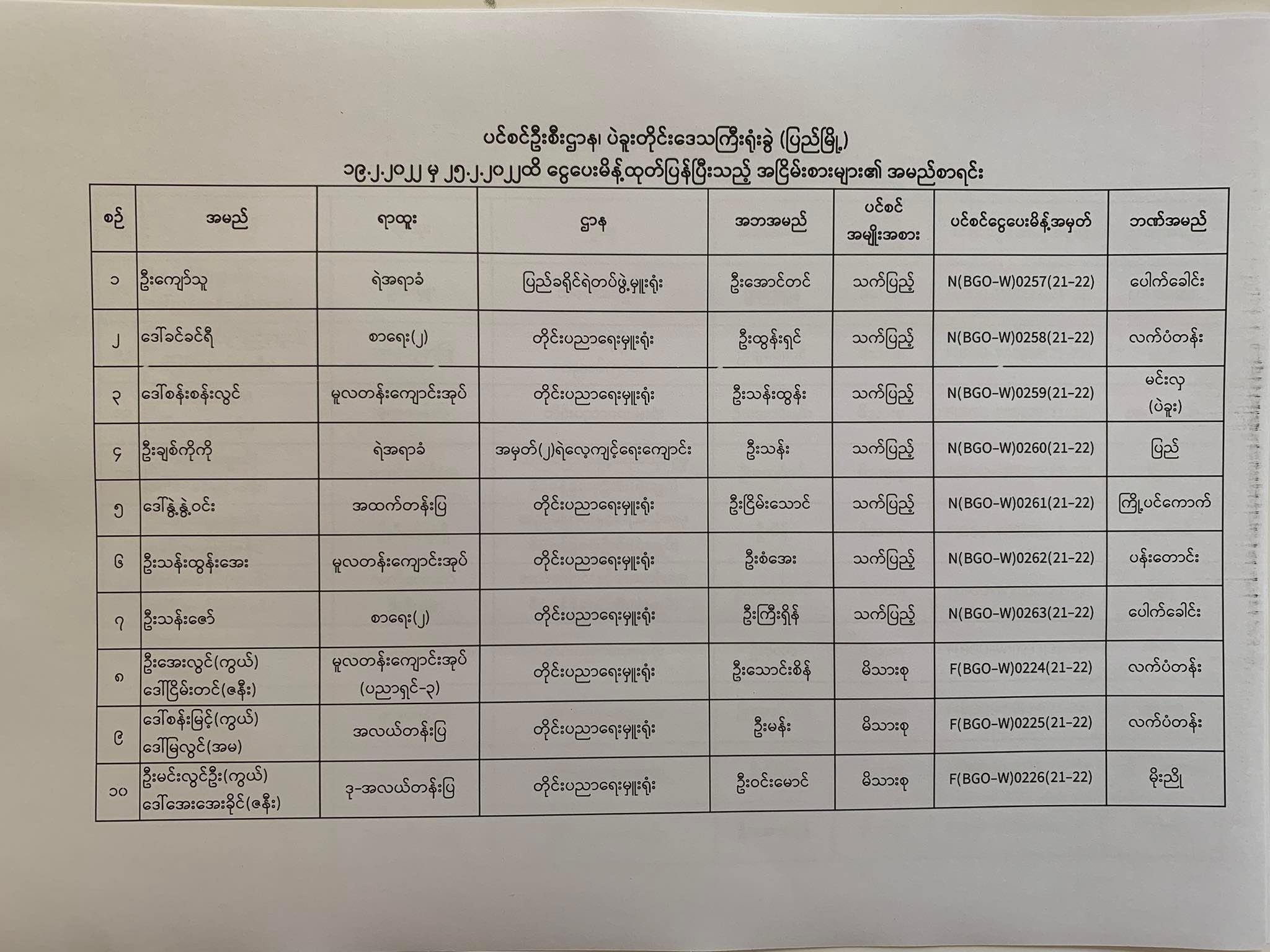 ပင်စင်ဦးစီးဌာန၊ ပဲခူးတိုင်းဒေသကြီးရုံးခွဲ (ပြည်မြို့)
၁၉.၂.၂၀၂၂ မှ ၂၅.၂.၂၀၂၂ထိ ငွေပေးမိန့်ထုတ်ပြန်ပြီးသည့် အငြိမ်းစားများ၏ အမည်စာရင်း

| စဉ် | အမည် | ရာထူး | ဌာန | အဘအမည် | ပင်စင် အမျိုးအစား | ပင်စင်ငွေပေးမိန့်အမှတ် | ဘဏ်အမည် |
|---|---|---|---|---|---|---|---|
| ၁ | ဦးကျော်သူ | ရဲအရာခံ | ပြည်ခရိုင်ရဲတပ်ဖွဲ့မှူးရုံး | ဦးအောင်တင် | သက်ပြည့် | N(BGO-W)0257(21-22) | ပေါက်ခေါင်း |
| ၂ | ဒေါ်ခင်ခင်ရီ | စာရေး(၂) | တိုင်းပညာရေးမှူးရုံး | ဦးထွန်းရှင် | သက်ပြည့် | N(BGO-W)0258(21-22) | လက်ပံတန်း |
| ၃ | ဒေါ်စန်းစန်းလွင် | မူလတန်းကျောင်းအုပ် | တိုင်းပညာရေးမှူးရုံး | ဦးသန်းထွန်း | သက်ပြည့် | N(BGO-W)0259(21-22) | မင်းလှ (ပဲခူး) |
| ၄ | ဦးချစ်ကိုကို | ရဲအရာခံ | အမှတ်(၂)ရဲလေ့ကျင့်ရေးကျောင်း | ဦးသန်း | သက်ပြည့် | N(BGO-W)0260(21-22) | ပြည် |
| ၅ | ဒေါ်နွဲ့နွဲ့ဝင်း | အထက်တန်းပြ | တိုင်းပညာရေးမှူးရုံး | ဦးငြိမ်းသောင် | သက်ပြည့် | N(BGO-W)0261(21-22) | ကြို့ပင်ကောက် |
| ၆ | ဦးသန်းထွန်းအေး | မူလတန်းကျောင်းအုပ် | တိုင်းပညာရေးမှူးရုံး | ဦးစံအေး | သက်ပြည့် | N(BGO-W)0262(21-22) | ပန်းတောင်း |
| ၇ | ဦးသန်းဇော် | စာရေး(၂) | တိုင်းပညာရေးမှူးရုံး | ဦးကြီးရှိန် | သက်ပြည့် | N(BGO-W)0263(21-22) | ပေါက်ခေါင်း |
| ၈ | ဦးအေးလွင်(ကွယ်) ဒေါ်ငြိမ်းတင်(ဇနီး) | မူလတန်းကျောင်းအုပ် (ပညာရှင်-၃) | တိုင်းပညာရေးမှူးရုံး | ဦးသောင်းစိန် | မိသားစု | F(BGO-W)0224(21-22) | လက်ပံတန်း |
| ၉ | ဒေါ်စန်းမြင့်(ကွယ်) ဒေါ်မြလွင်(အမ) | အလယ်တန်းပြ | တိုင်းပညာရေးမှူးရုံး | ဦးမန်း | မိသားစု | F(BGO-W)0225(21-22) | လက်ပံတန်း |
| ၁၀ | ဦးမင်းလွင်ဦး(ကွယ်) ဒေါ်အေးအေးခိုင်(ဇနီး) | ဒု-အလယ်တန်းပြ | တိုင်းပညာရေးမှူးရုံး | ဦးဝင်းမောင် | မိသားစု | F(BGO-W)0226(21-22) | မိုးညို |